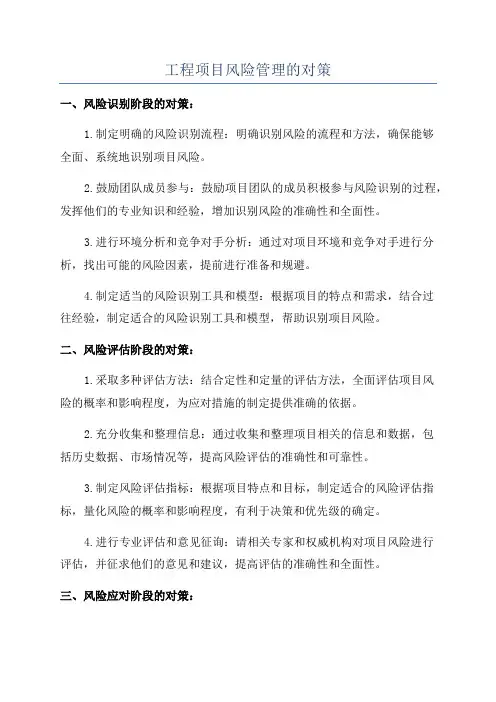 工程项目风险管理的对策

一、风险识别阶段的对策：

1.制定明确的风险识别流程：明确识别风险的流程和方法，确保能够全面、系统地识别项目风险。

2.鼓励团队成员参与：鼓励项目团队的成员积极参与风险识别的过程，发挥他们的专业知识和经验，增加识别风险的准确性和全面性。

3.进行环境分析和竞争对手分析：通过对项目环境和竞争对手进行分析，找出可能的风险因素，提前进行准备和规避。

4.制定适当的风险识别工具和模型：根据项目的特点和需求，结合过往经验，制定适合的风险识别工具和模型，帮助识别项目风险。

二、风险评估阶段的对策：

1.采取多种评估方法：结合定性和定量的评估方法，全面评估项目风险的概率和影响程度，为应对措施的制定提供准确的依据。

2.充分收集和整理信息：通过收集和整理项目相关的信息和数据，包括历史数据、市场情况等，提高风险评估的准确性和可靠性。

3.制定风险评估指标：根据项目特点和目标，制定适合的风险评估指标，量化风险的概率和影响程度，有利于决策和优先级的确定。

4.进行专业评估和意见征询：请相关专家和权威机构对项目风险进行评估，并征求他们的意见和建议，提高评估的准确性和全面性。

三、风险应对阶段的对策：